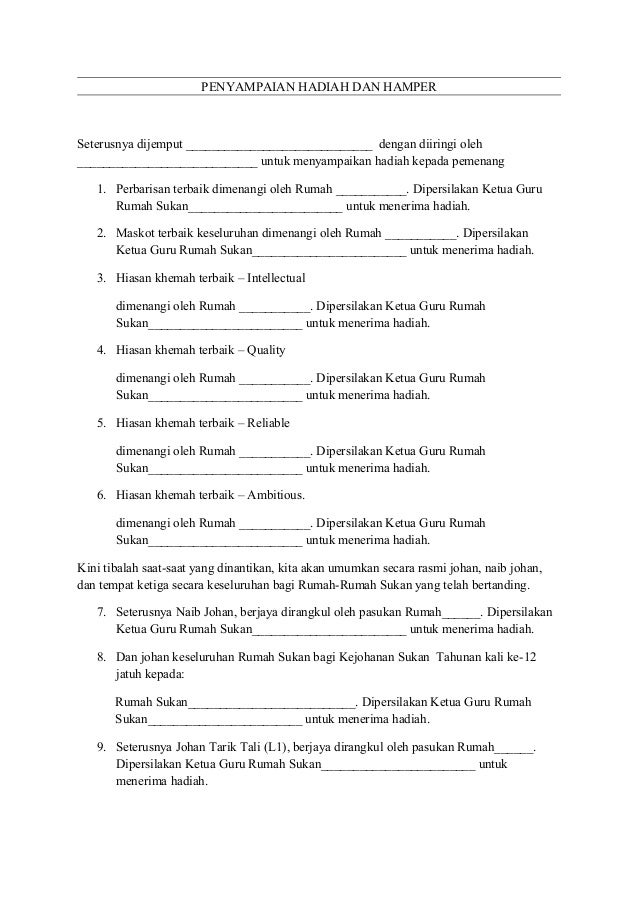 PENYAMPAIAN HADIAH DAN HAMPER

Seterusnya dijemput ____________________________ dengan diiringi oleh ____________________________ untuk menyampaikan hadiah kepada pemenang

1. Perbarisan terbaik dimenangi oleh Rumah ___________. Dipersilakan Ketua Guru Rumah Sukan________________________ untuk menerima hadiah.

2. Maskot terbaik keseluruhan dimenangi oleh Rumah ___________. Dipersilakan Ketua Guru Rumah Sukan________________________ untuk menerima hadiah.

3. Hiasan khemah terbaik – Intellectual

dimenangi oleh Rumah ___________. Dipersilakan Ketua Guru Rumah Sukan________________________ untuk menerima hadiah.

4. Hiasan khemah terbaik – Quality

dimenangi oleh Rumah ___________. Dipersilakan Ketua Guru Rumah Sukan________________________ untuk menerima hadiah.

5. Hiasan khemah terbaik – Reliable

dimenangi oleh Rumah ___________. Dipersilakan Ketua Guru Rumah Sukan________________________ untuk menerima hadiah.

6. Hiasan khemah terbaik – Ambitious.

dimenangi oleh Rumah ___________. Dipersilakan Ketua Guru Rumah Sukan________________________ untuk menerima hadiah.

Kini tibalah saat-saat yang dinantikan, kita akan umumkan secara rasmi johan, naib johan, dan tempat ketiga secara keseluruhan bagi Rumah-Rumah Sukan yang telah bertanding.

7. Seterusnya Naib Johan, berjaya dirangkul oleh pasukan Rumah______. Dipersilakan Ketua Guru Rumah Sukan________________________ untuk menerima hadiah.

8. Dan johan keseluruhan Rumah Sukan bagi Kejohanan Sukan Tahunan kali ke-12 jatuh kepada:

Rumah Sukan__________________________. Dipersilakan Ketua Guru Rumah Sukan________________________ untuk menerima hadiah.

9. Seterusnya Johan Tarik Tali (L1), berjaya dirangkul oleh pasukan Rumah______. Dipersilakan Ketua Guru Rumah Sukan________________________ untuk menerima hadiah.